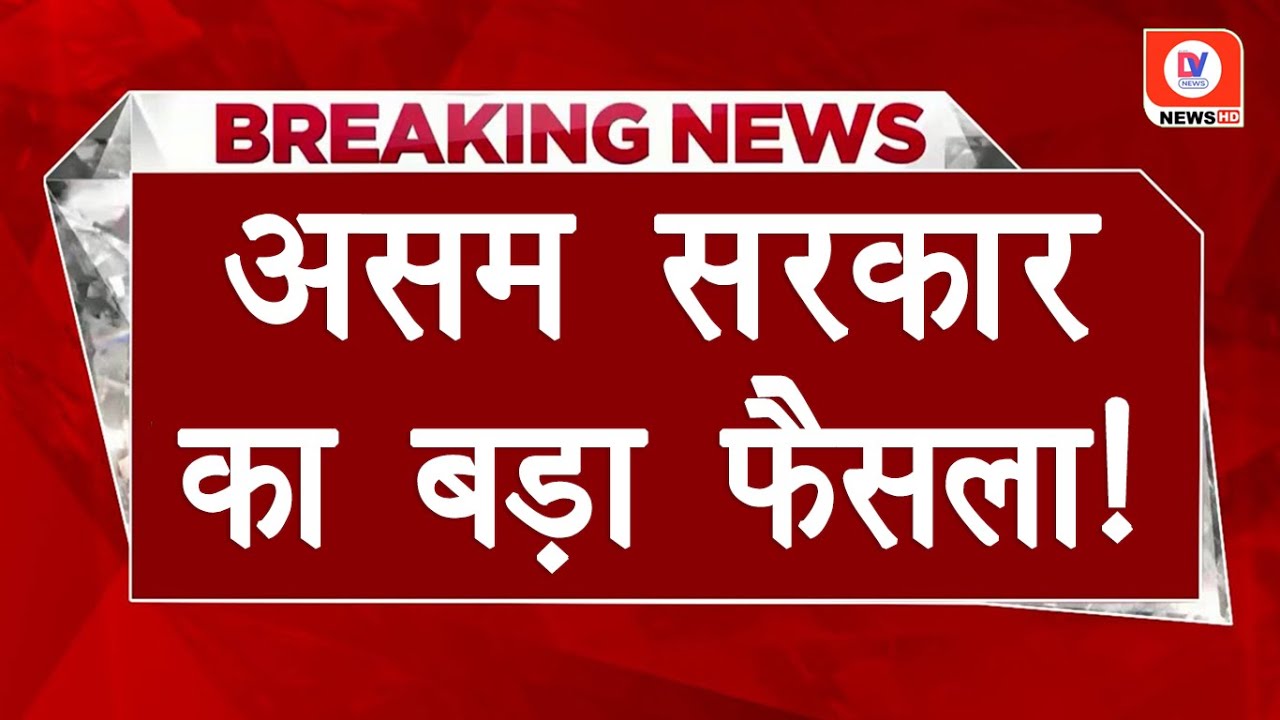 DV NEWS
NEWS HD

BREAKING NEWS

असम सरकार का बड़ा फैसला!